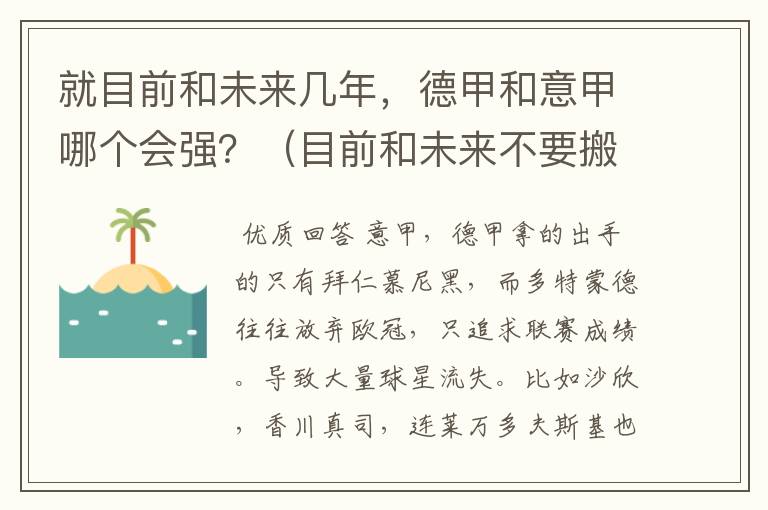 就目前和未来几年，德甲和意甲哪个会强？（目前和未来不要搬

优质回答 意甲，德甲拿的出手的只有拜仁慕尼黑，而多特蒙德往往放弃欧冠，只追求联赛成绩。导致大量球星流失。比如沙欣，香川真司，连莱万多夫斯基也